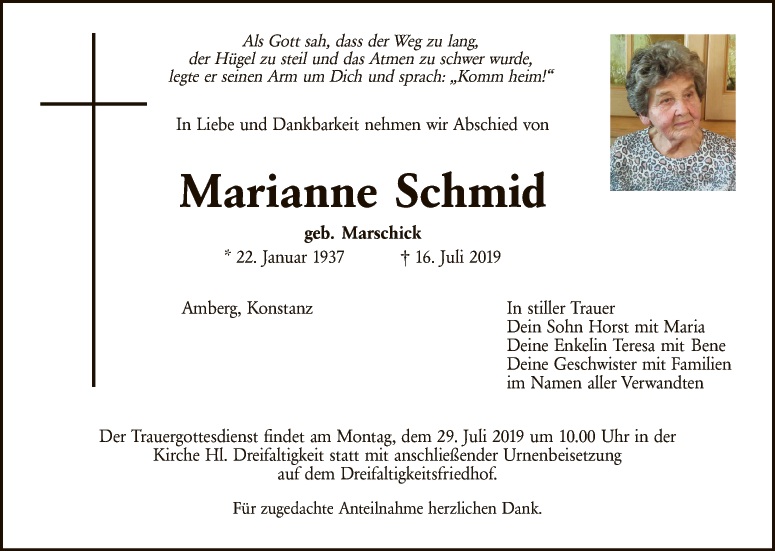 Als Gott sah, dass der Weg zu lang,
der Hügel zu steil und das Atmen zu schwer wurde,
legte er seinen Arm um Dich und sprach: „Komm heim!“

In Liebe und Dankbarkeit nehmen wir Abschied von

Marianne Schmid

geb. Marschick

* 22. Januar 1937 † 16. Juli 2019

Amberg, Konstanz

In stiller Trauer
Dein Sohn Horst mit Maria
Deine Enkelin Teresa mit Bene
Deine Geschwister mit Familien
im Namen aller Verwandten

Der Trauergottesdienst findet am Montag, dem 29. Juli 2019 um 10.00 Uhr in der Kirche Hl. Dreifaltigkeit statt mit anschließender Urnenbeisetzung auf dem Dreifaltigkeitsfriedhof.

Für zugedachte Anteilnahme herzlichen Dank.